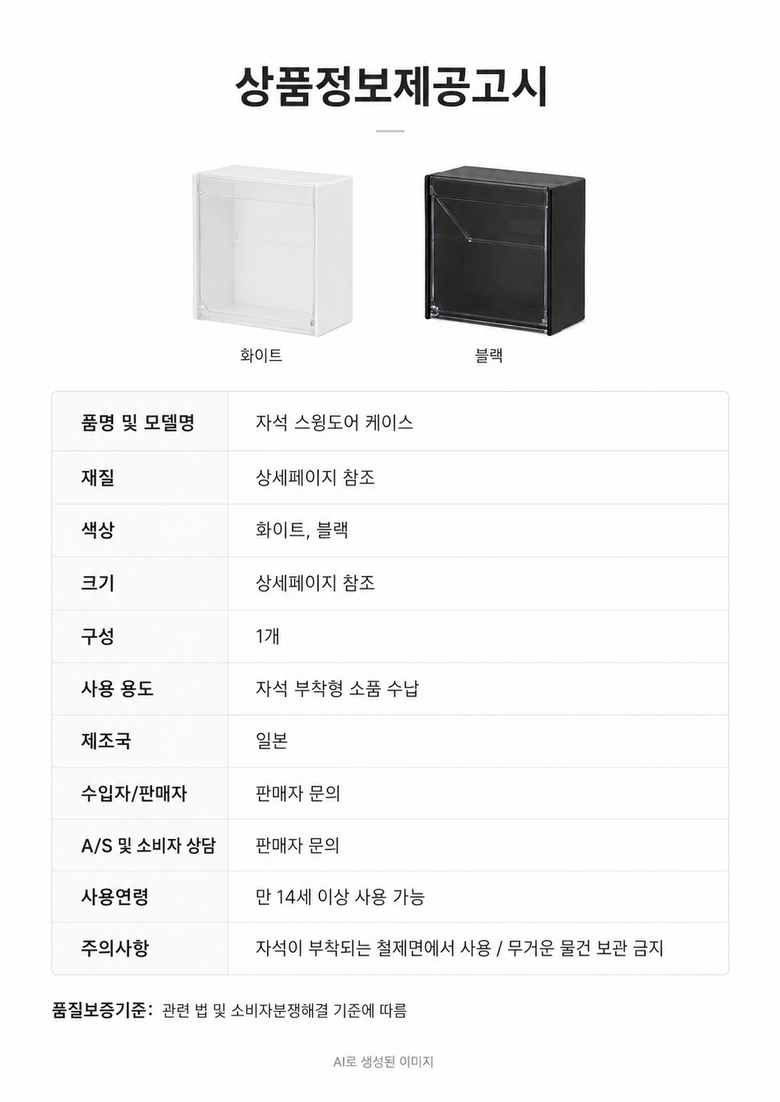 상품정보제공고시

화이트

블랙

| 품명 및 모델명 | 자석 스윙도어 케이스 |
|---|---|
| 재질 | 상세페이지 참조 |
| 색상 | 화이트, 블랙 |
| 크기 | 상세페이지 참조 |
| 구성 | 1개 |
| 사용 용도 | 자석 부착형 소품 수납 |
| 제조국 | 일본 |
| 수입자/판매자 | 판매자 문의 |
| A/S 및 소비자 상담 | 판매자 문의 |
| 사용연령 | 만 14세 이상 사용 가능 |
| 주의사항 | 자석이 부착되는 철제면에서 사용 / 무거운 물건 보관 금지 |

품질보증기준: 관련 법 및 소비자분쟁해결 기준에 따름

AI로 생성된 이미지